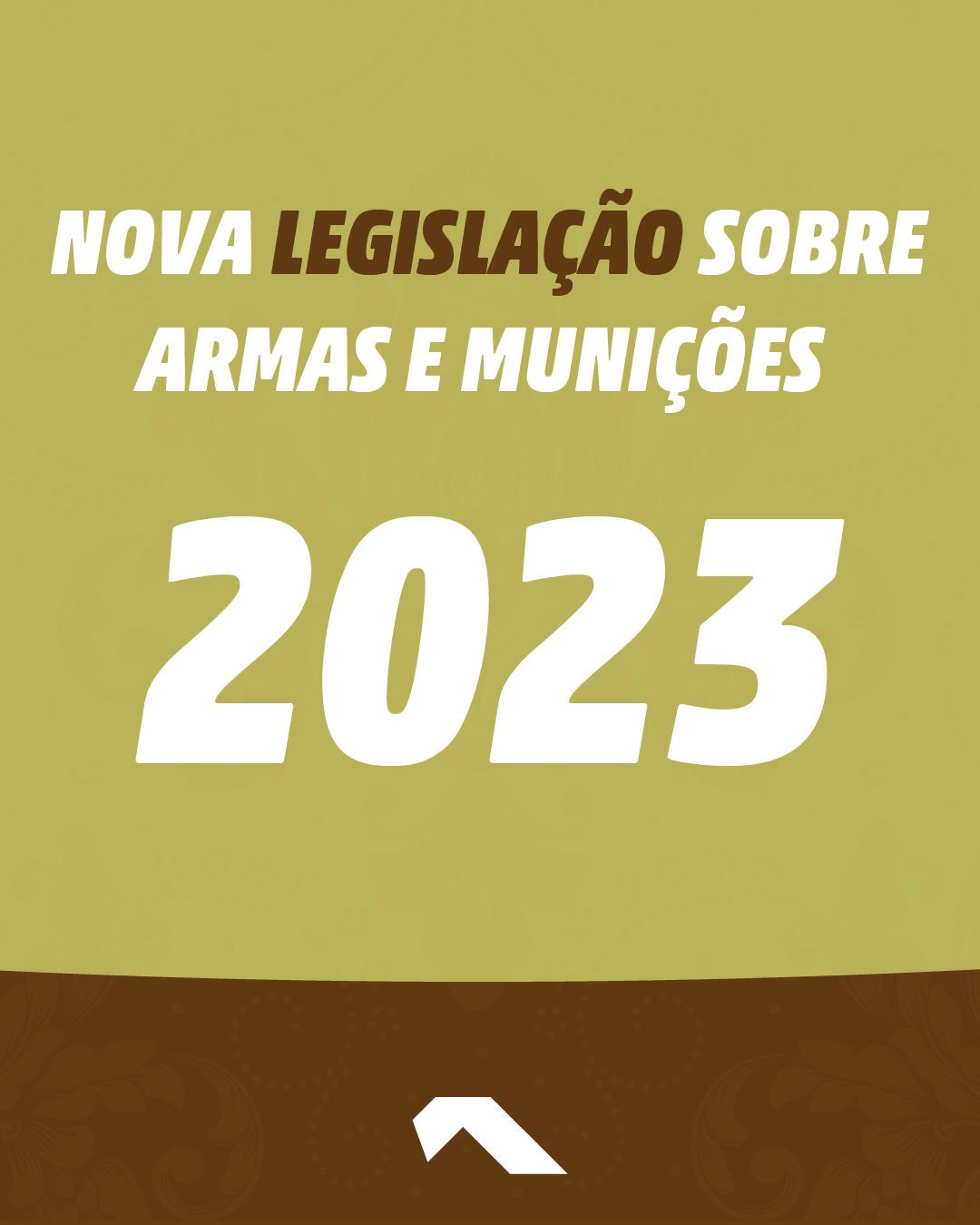 NOVA LEGISLAÇÃO SOBRE ARMAS E MUNIÇÕES

2023